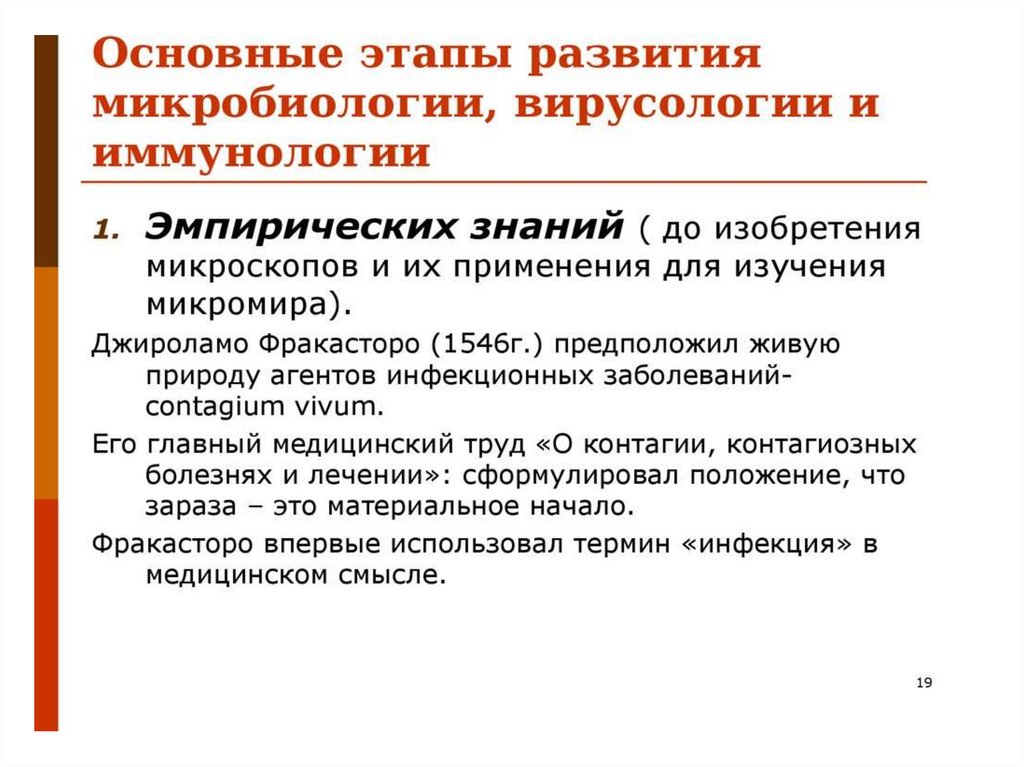 Основные этапы развития микробиологии, вирусологии и иммунологии

1. Эмпирических знаний ( до изобретения микроскопов и их применения для изучения микромира).

Джироламо Фракасторо (1546г.) предположил живую природу агентов инфекционных заболеваний- contagium vivum.

Его главный медицинский труд «О контагии, контагиозных болезнях и лечении»: сформулировал положение, что зараза – это материальное начало.

Фракасторо впервые использовал термин «инфекция» в медицинском смысле.

19